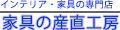 インテリア・家具の専門店

家具の産直工房